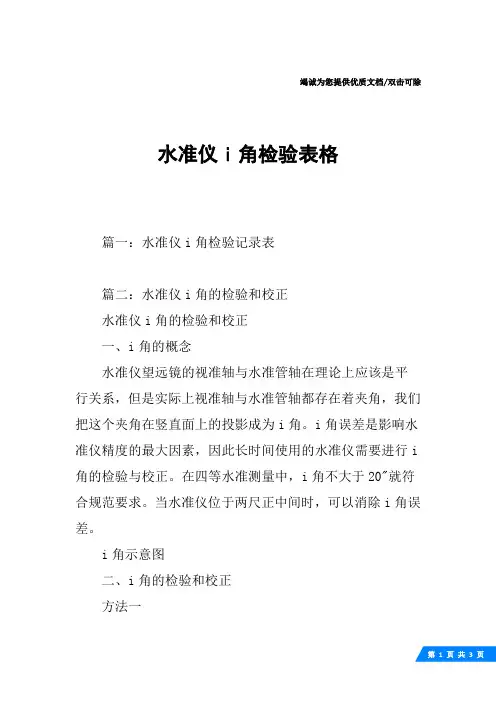 竭诚为您提供优质文档/双击可除

水准仪 i 角检验表格

篇一：水准仪 i 角检验记录表

篇二：水准仪 i 角的检验和校正

水准仪 i 角的检验和校正

一、i 角的概念

水准仪望远镜的视准轴与水准管轴在理论上应该是平行关系，但是实际上视准轴与水准管轴都存在着夹角，我们把这个夹角在竖直面上的投影成为 i 角。i 角误差是影响水准仪精度的最大因素，因此长时间使用的水准仪需要进行 i 角的检验与校正。在四等水准测量中，i 角不大于 20″就符合规范要求。当水准仪位于两尺正中间时，可以消除 i 角误差。

i 角示意图

二、i 角的检验和校正

方法一

第 1 页 共 3 页